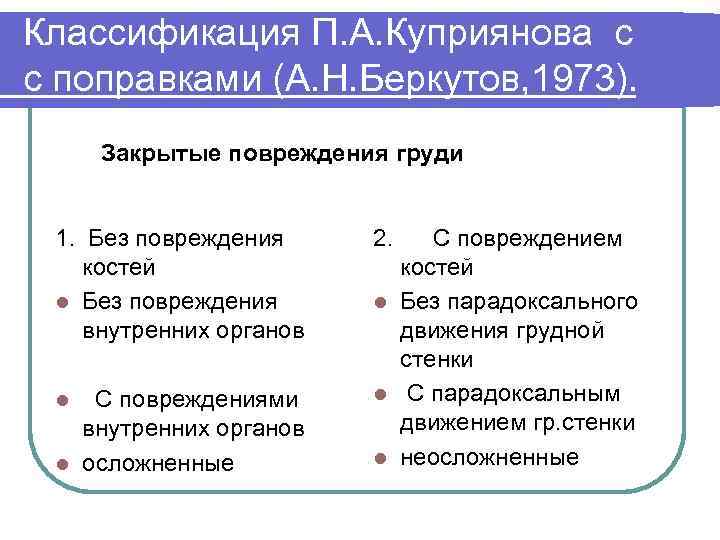 Классификация П.А.Куприянова с с поправками (А.Н.Беркутов,1973).

Закрытые повреждения груди

1. Без повреждения костей
- Без повреждения внутренних органов
- С повреждениями внутренних органов
- осложненные

2. С повреждением костей
- Без парадоксального движения грудной стенки
- С парадоксальным движением гр.стенки
- неосложненные